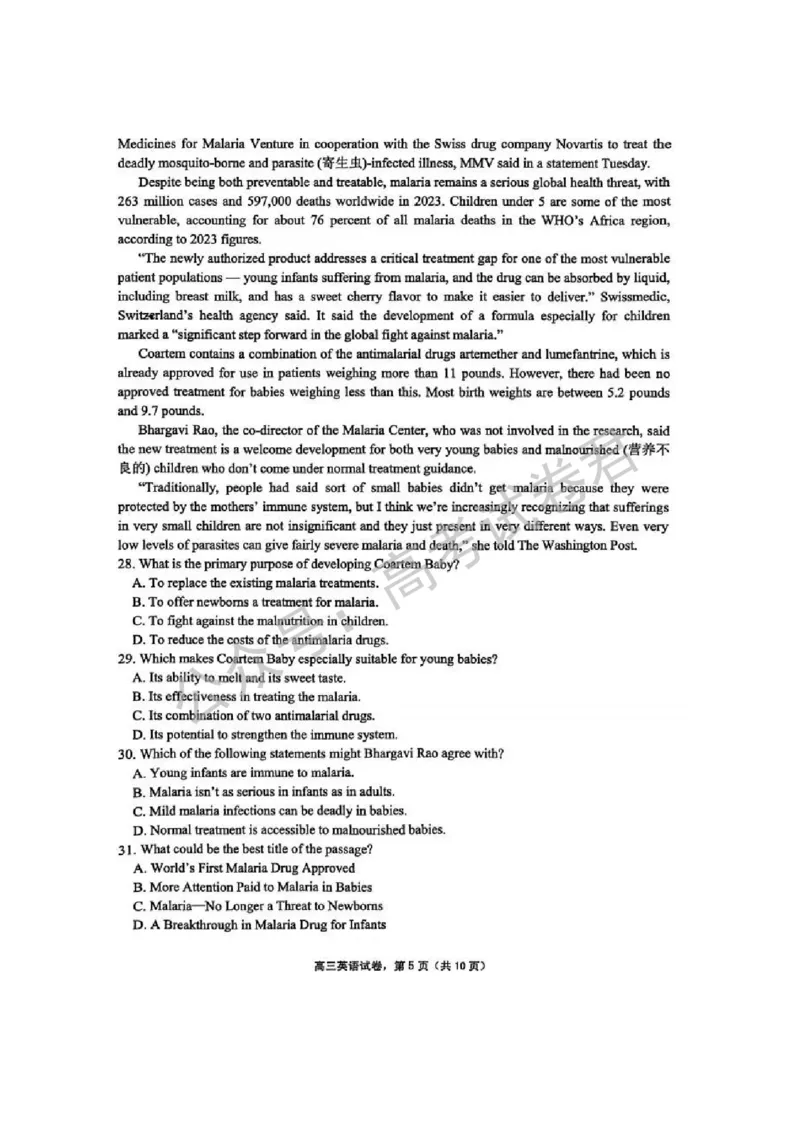 Medicines for Malaria Venture in cooperation with the Swiss drug company Novartis to treat the deadly mosquito-borne and parasite (寄生虫)-infected illness, MMV said in a statement Tuesday.

Despite being both preventable and treatable, malaria remains a serious global health threat, with 263 million cases and 597,000 deaths worldwide in 2023. Children under 5 are some of the most vulnerable, accounting for about 76 percent of all malaria deaths in the WHO's Africa region, according to 2023 figures.

"The newly authorized product addresses a critical treatment gap for one of the most vulnerable patient populations — young infants suffering from malaria, and the drug can be absorbed by liquid, including breast milk, and has a sweet cherry flavor to make it easier to deliver." Swissmedic, Switzerland's health agency said. It said the development of a formula especially for children marked a "significant step forward in the global fight against malaria."

Coartem contains a combination of the antimalarial drugs artemether and lumefantrine, which is already approved for use in patients weighing more than 11 pounds. However, there had been no approved treatment for babies weighing less than this. Most birth weights are between 5.2 pounds and 9.7 pounds.

Bhargavi Rao, the co-director of the Malaria Center, who was not involved in the research, said the new treatment is a welcome development for both very young babies and malnourished (营养不良的) children who don't come under normal treatment guidance.

"Traditionally, people had said sort of small babies didn't get malaria because they were protected by the mothers' immune system, but I think we're increasingly recognizing that sufferings in very small children are not insignificant and they just present in very different ways. Even very low levels of parasites can give fairly severe malaria and death," she told The Washington Post.

28. What is the primary purpose of developing Coartem Baby?
A. To replace the existing malaria treatments.
B. To offer newborns a treatment for malaria.
C. To fight against the malnutrition in children.
D. To reduce the costs of the antimalaria drugs.

29. Which makes Coartem Baby especially suitable for young babies?
A. Its ability to melt and its sweet taste.
B. Its effectiveness in treating the malaria.
C. Its combination of two antimalarial drugs.
D. Its potential to strengthen the immune system.

30. Which of the following statements might Bhargavi Rao agree with?
A. Young infants are immune to malaria.
B. Malaria isn't as serious in infants as in adults.
C. Mild malaria infections can be deadly in babies.
D. Normal treatment is accessible to malnourished babies.

31. What could be the best title of the passage?
A. World's First Malaria Drug Approved
B. More Attention Paid to Malaria in Babies
C. Malaria—No Longer a Threat to Newborns
D. A Breakthrough in Malaria Drug for Infants

高三英语试卷，第5页（共10页）

公众号：高考试卷君